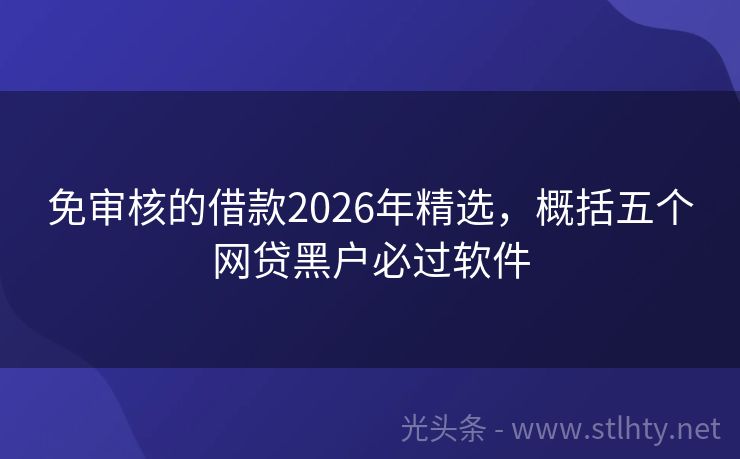 免审核的借款2026年精选，概括五个网贷黑户必过软件

光头条 - www.stlhty.net